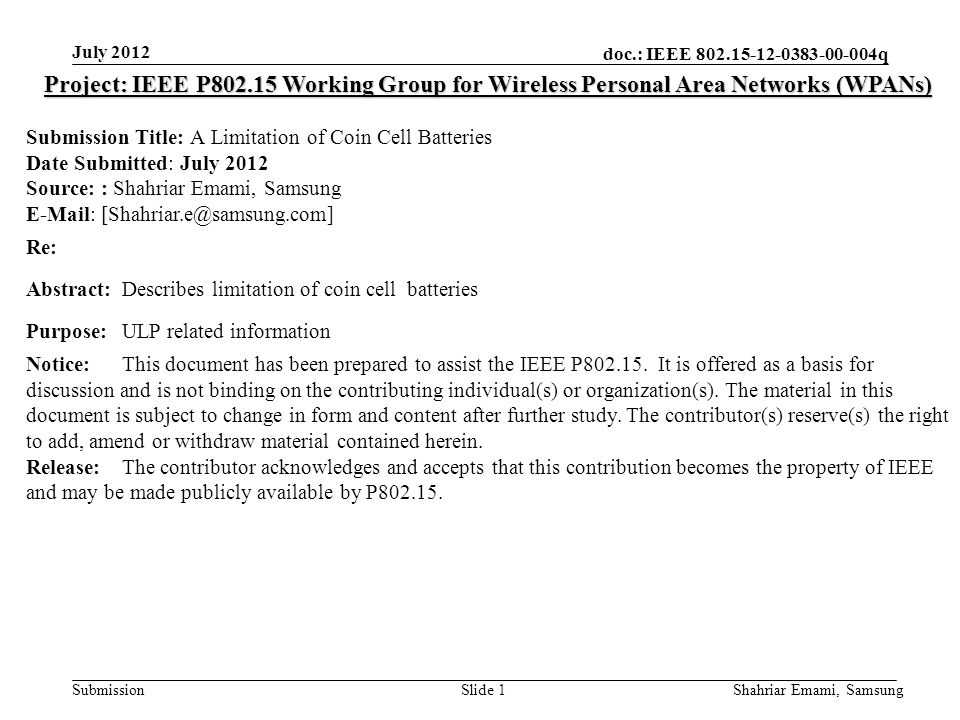 July 2012

doc.: IEEE 802.15-12-0383-00-004q

Project: IEEE P802.15 Working Group for Wireless Personal Area Networks (WPANs)

Submission Title: A Limitation of Coin Cell Batteries
Date Submitted: July 2012
Source: : Shahriar Emami, Samsung
E-Mail: [Shahriar.e@samsung.com]

Re:

Abstract: Describes limitation of coin cell batteries

Purpose: ULP related information

Notice: This document has been prepared to assist the IEEE P802.15. It is offered as a basis for discussion and is not binding on the contributing individual(s) or organization(s). The material in this document is subject to change in form and content after further study. The contributor(s) reserve(s) the right to add, amend or withdraw material contained herein.
Release: The contributor acknowledges and accepts that this contribution becomes the property of IEEE and may be made publicly available by P802.15.

Submission

Slide 1

Shahriar Emami, Samsung